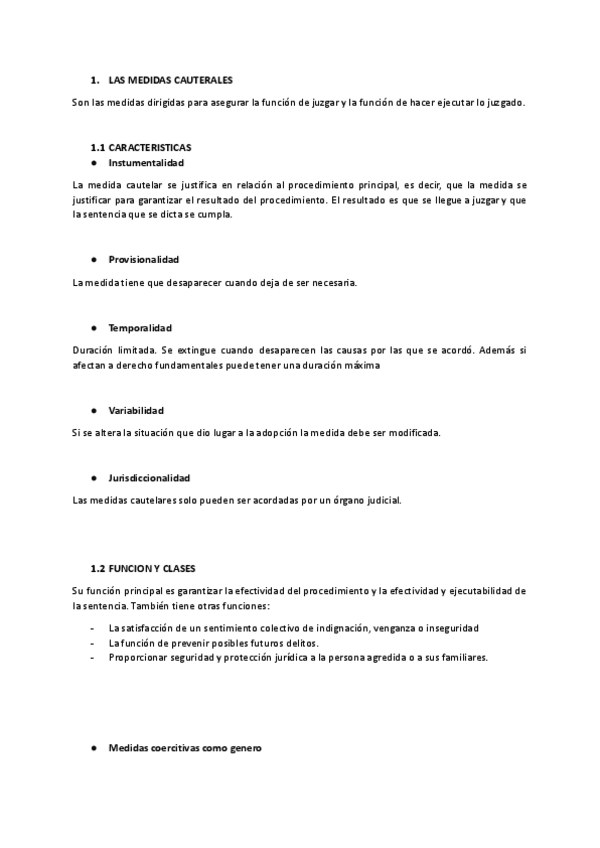 1. LAS MEDIDAS CAUTERALES

Son las medidas dirigidas para asegurar la función de juzgar y la función de hacer ejecutar lo juzgado.

1.1 CARACTERISTICAS

● Instumentalidad

La medida cautelar se justifica en relación al procedimiento principal, es decir, que la medida se justificar para garantizar el resultado del procedimiento. El resultado es que se llegue a juzgar y que la sentencia que se dicta se cumpla.

● Provisionalidad

La medida tiene que desaparecer cuando deja de ser necesaria.

● Temporalidad

Duración limitada. Se extingue cuando desaparecen las causas por las que se acordó. Además si afectan a derecho fundamentales puede tener una duración máxima

● Variabilidad

Si se altera la situación que dio lugar a la adopción la medida debe ser modificada.

● Jurisdiccionalidad

Las medidas cautelares solo pueden ser acordadas por un órgano judicial.

1.2 FUNCION Y CLASES

Su función principal es garantizar la efectividad del procedimiento y la efectividad y ejecutabilidad de la sentencia. También tiene otras funciones:

- La satisfacción de un sentimiento colectivo de indignación, venganza o inseguridad
- La función de prevenir posibles futuros delitos.
- Proporcionar seguridad y protección jurídica a la persona agredida o a sus familiares.

● Medidas coercitivas como genero